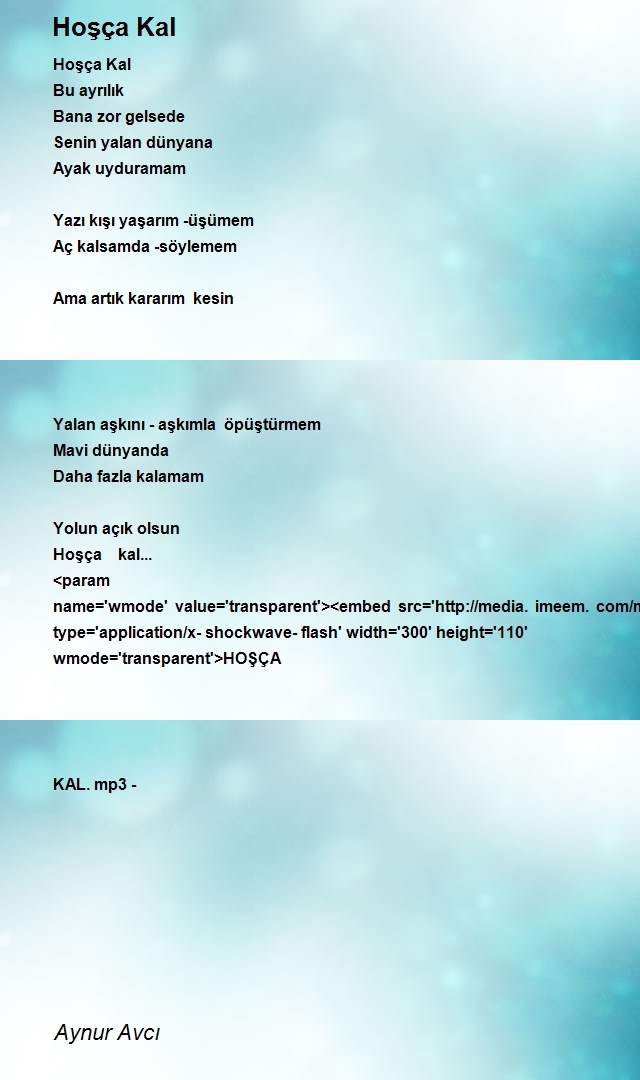 Hoşça Kal

Hoşça Kal
Bu ayrılık
Bana zor gelsede
Senin yalan dünyana
Ayak uyduramam

Yazı kışı yaşarım -üşümem
Aç kalsamda -söylemem

Ama artık kararım kesin

Yalan aşkını - aşkımla öpüştürmem
Mavi dünyanda
Daha fazla kalamam

Yolun açık olsun
Hoşça kal...
<param name='wmode' value='transparent'><embed src='http://media. imeem. com/m type='application/x- shockwave- flash' width='300' height='110' wmode='transparent'>HOŞÇA

KAL. mp3 -

Aynur Avcı